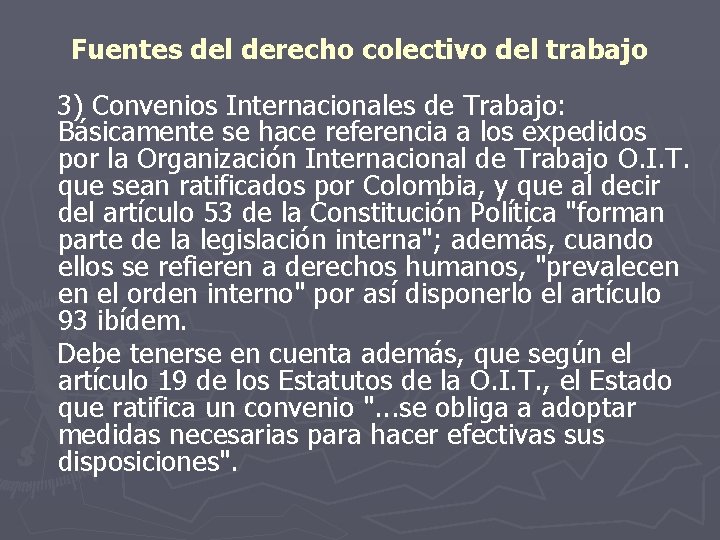 Fuentes del derecho colectivo del trabajo

3) Convenios Internacionales de Trabajo: Básicamente se hace referencia a los expedidos por la Organización Internacional de Trabajo O.I.T. que sean ratificados por Colombia, y que al decir del artículo 53 de la Constitución Política "forman parte de la legislación interna"; además, cuando ellos se refieren a derechos humanos, "prevalecen en el orden interno" por así disponerlo el artículo 93 ibídem.

Debe tenerse en cuenta además, que según el artículo 19 de los Estatutos de la O.I.T., el Estado que ratifica un convenio "...se obliga a adoptar medidas necesarias para hacer efectivas sus disposiciones".